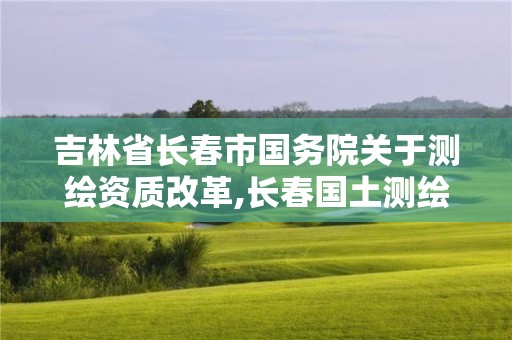 吉林省长春市国务院关于测绘资质改革,长春国土测绘